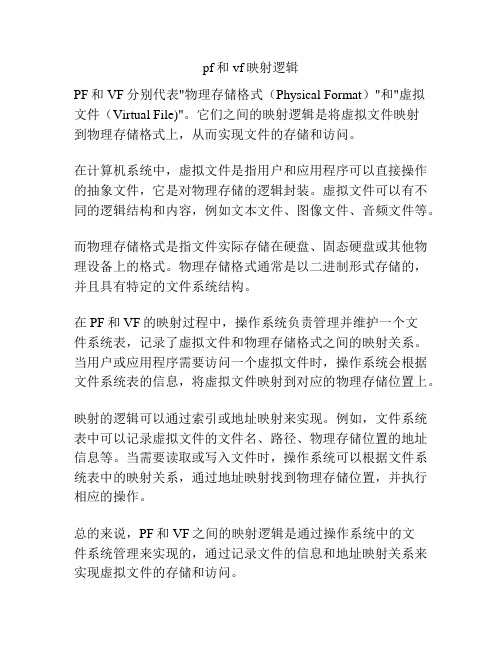 pf和vf映射逻辑

PF和VF分别代表"物理存储格式（Physical Format）"和"虚拟文件（Virtual File)"。它们之间的映射逻辑是将虚拟文件映射到物理存储格式上，从而实现文件的存储和访问。

在计算机系统中，虚拟文件是指用户和应用程序可以直接操作的抽象文件，它是对物理存储的逻辑封装。虚拟文件可以有不同的逻辑结构和内容，例如文本文件、图像文件、音频文件等。

而物理存储格式是指文件实际存储在硬盘、固态硬盘或其他物理设备上的格式。物理存储格式通常是以二进制形式存储的，并且具有特定的文件系统结构。

在PF和VF的映射过程中，操作系统负责管理并维护一个文件系统表，记录了虚拟文件和物理存储格式之间的映射关系。当用户或应用程序需要访问一个虚拟文件时，操作系统会根据文件系统表的信息，将虚拟文件映射到对应的物理存储位置上。

映射的逻辑可以通过索引或地址映射来实现。例如，文件系统表中可以记录虚拟文件的文件名、路径、物理存储位置的地址信息等。当需要读取或写入文件时，操作系统可以根据文件系统表中的映射关系，通过地址映射找到物理存储位置，并执行相应的操作。

总的来说，PF和VF之间的映射逻辑是通过操作系统中的文件系统管理来实现的，通过记录文件的信息和地址映射关系来实现虚拟文件的存储和访问。